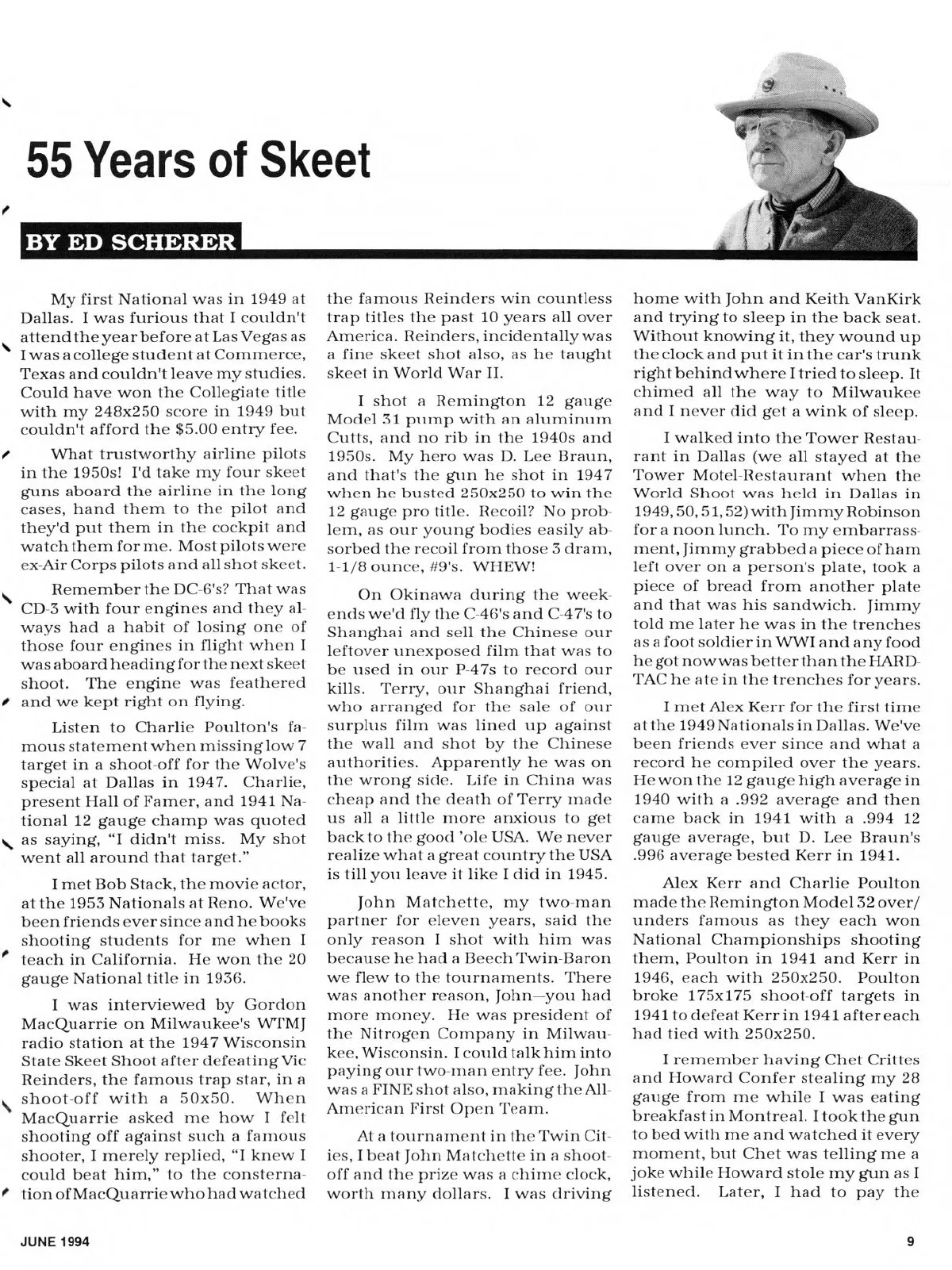 55 Years of Skeet

BY ED SCHERER

My first National was in 1949 at Dallas. I was furious that I couldn't attend the year before at Las Vegas as I was a college student at Commerce, Texas and couldn't leave my studies. Could have won the Collegiate title with my 248x250 score in 1949 but couldn't afford the $5.00 entry fee.

What trustworthy airline pilots in the 1950s! I'd take my four skeet guns aboard the airline in the long cases, hand them to the pilot and they'd put them in the cockpit and watch them for me. Most pilots were ex-Air Corps pilots and all shot skeet.

Remember the DC-6's? That was CD-3 with four engines and they always had a habit of losing one of those four engines in flight when I was aboard heading for the next skeet shoot. The engine was feathered and we kept right on flying.

Listen to Charlie Poulton's famous statement when missing low 7 target in a shoot-off for the Wolve's special at Dallas in 1947. Charlie, present Hall of Famer, and 1941 National 12 gauge champ was quoted as saying, "I didn't miss. My shot went all around that target."

I met Bob Stack, the movie actor, at the 1953 Nationals at Reno. We've been friends ever since and he books shooting students for me when I teach in California. He won the 20 gauge National title in 1936.

I was interviewed by Gordon MacQuarrie on Milwaukee's WTMJ radio station at the 1947 Wisconsin State Skeet Shoot after defeating Vic Reinders, the famous trap star, in a shoot-off with a 50x50. When MacQuarrie asked me how I felt shooting off against such a famous shooter, I merely replied, "I knew I could beat him," to the consternation of MacQuarrie who had watched the famous Reinders win countless trap titles the past 10 years all over America. Reinders, incidentally was a fine skeet shot also, as he taught skeet in World War II.

I shot a Remington 12 gauge Model 31 pump with an aluminum Cutts, and no rib in the 1940s and 1950s. My hero was D. Lee Braun, and that's the gun he shot in 1947 when he busted 250x250 to win the 12 gauge pro title. Recoil? No problem, as our young bodies easily absorbed the recoil from those 3 dram, 1-1/8 ounce, #9's. WHEW!

On Okinawa during the weekends we'd fly the C-46's and C-47's to Shanghai and sell the Chinese our leftover unexposed film that was to be used in our P-47s to record our kills. Terry, our Shanghai friend, who arranged for the sale of our surplus film was lined up against the wall and shot by the Chinese authorities. Apparently he was on the wrong side. Life in China was cheap and the death of Terry made us all a little more anxious to get back to the good 'ole USA. We never realize what a great country the USA is till you leave it like I did in 1945.

John Matchette, my two-man partner for eleven years, said the only reason I shot with him was because he had a Beech Twin-Baron we flew to the tournaments. There was another reason, John—you had more money. He was president of the Nitrogen Company in Milwaukee, Wisconsin. I could talk him into paying our two-man entry fee. John was a FINE shot also, making the All-American First Open Team.

At a tournament in the Twin Cities, I beat John Matchette in a shoot-off and the prize was a chime clock, worth many dollars. I was driving home with John and Keith VanKirk and trying to sleep in the back seat. Without knowing it, they wound up the clock and put it in the car's trunk right behind where I tried to sleep. It chimed all the way to Milwaukee and I never did get a wink of sleep.

I walked into the Tower Restaurant in Dallas (we all stayed at the Tower Motel-Restaurant when the World Shoot was held in Dallas in 1949, 50, 51, 52) with Jimmy Robinson for a noon lunch. To my embarrassment, Jimmy grabbed a piece of ham left over on a person's plate, took a piece of bread from another plate and that was his sandwich. Jimmy told me later he was in the trenches as a foot soldier in WWI and any food he got now was better than the HARD-TAC he ate in the trenches for years.

I met Alex Kerr for the first time at the 1949 Nationals in Dallas. We've been friends ever since and what a record he compiled over the years. He won the 12 gauge high average in 1940 with a .992 average and then came back in 1941 with a .994 12 gauge average, but D. Lee Braun's .996 average bested Kerr in 1941.

Alex Kerr and Charlie Poulton made the Remington Model 32 over/unders famous as they each won National Championships shooting them, Poulton in 1941 and Kerr in 1946, each with 250x250. Poulton broke 175x175 shoot-off targets in 1941 to defeat Kerr in 1941 after each had tied with 250x250.

I remember having Chet Crittes and Howard Confer stealing my 28 gauge from me while I was eating breakfast in Montreal. I took the gun to bed with me and watched it every moment, but Chet was telling me a joke while Howard stole my gun as I listened. Later, I had to pay the

JUNE 1994

9